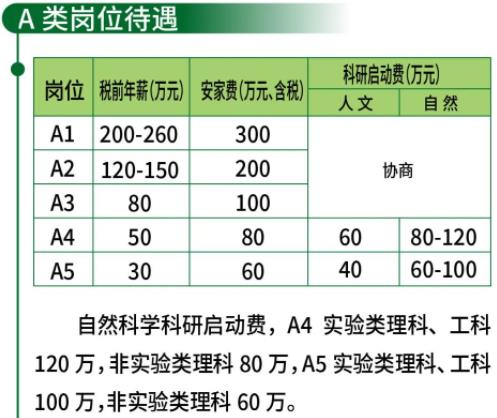 A类岗位待遇

| 岗位 | 税前年薪(万元) | 安家费(万元、含税) | 科研启动费(万元) | |
|---|---|---|---|---|
| | | | 人文 | 自然 |
| A1 | 200-260 | 300 | 协商 | |
| A2 | 120-150 | 200 | | |
| A3 | 80 | 100 | | |
| A4 | 50 | 80 | 60 | 80-120 |
| A5 | 30 | 60 | 40 | 60-100 |

自然科学科研启动费，A4实验类理科、工科120万，非实验类理科80万，A5实验类理科、工科100万，非实验类理科60万。